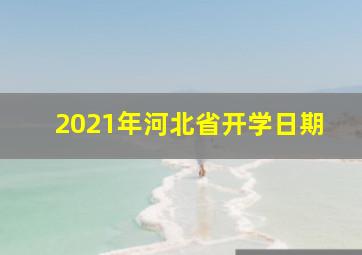 2021年河北省开学日期